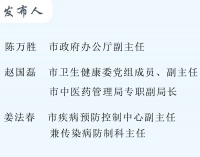 发布人

陈万胜　市政府办公厅副主任

赵国磊　市卫生健康委党组成员、副主任
市中医药管理局专职副局长

姜法春　市疾病预防控制中心副主任
兼传染病防制科主任